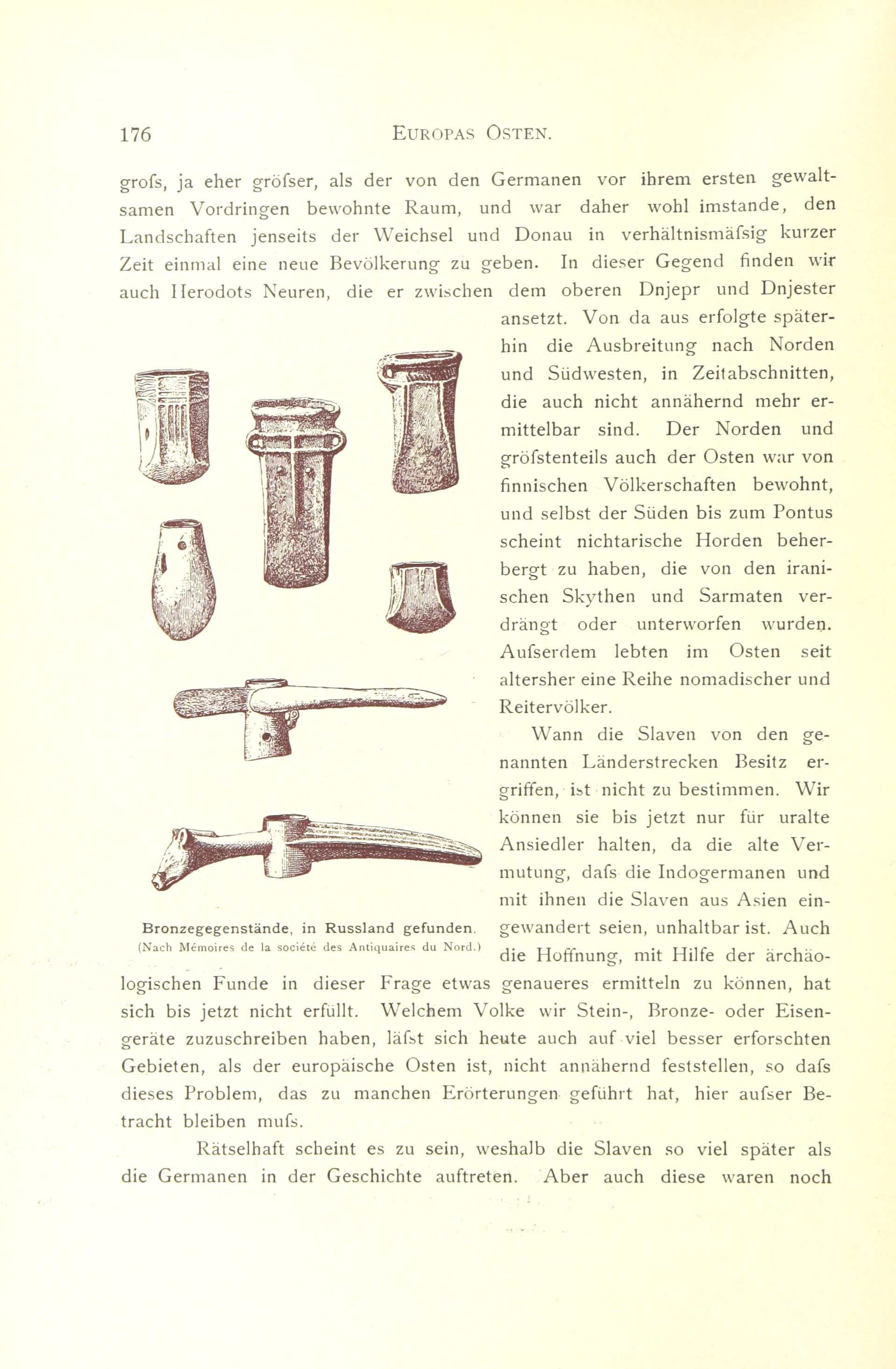 176 EUROPAS OSTEN.

grofs, ja eher gröfser, als der von den Germanen vor ihrem ersten gewaltsamen Vordringen bewohnte Raum, und war daher wohl imstande, den Landschaften jenseits der Weichsel und Donau in verhältnismäfsig kurzer Zeit einmal eine neue Bevölkerung zu geben. In dieser Gegend finden wir auch Herodots Neuren, die er zwischen dem oberen Dnjepr und Dnjester ansetzt. Von da aus erfolgte späterhin die Ausbreitung nach Norden und Südwesten, in Zeitabschnitten, die auch nicht annähernd mehr ermittelbar sind. Der Norden und gröfstenteils auch der Osten war von finnischen Völkerschaften bewohnt, und selbst der Süden bis zum Pontus scheint nichtarische Horden beherbergt zu haben, die von den iranischen Skythen und Sarmaten verdrängt oder unterworfen wurden. Aufserdem lebten im Osten seit altersher eine Reihe nomadischer und Reitervölker.

Wann die Slaven von den genannten Länderstrecken Besitz ergriffen, ist nicht zu bestimmen. Wir können sie bis jetzt nur für uralte Ansiedler halten, da die alte Vermutung, dafs die Indogermanen und mit ihnen die Slaven aus Asien eingewandert seien, unhaltbar ist. Auch die Hoffnung, mit Hilfe der archäologischen Funde in dieser Frage etwas genaueres ermitteln zu können, hat sich bis jetzt nicht erfüllt. Welchem Volke wir Stein-, Bronze- oder Eisengeräte zuzuschreiben haben, läfst sich heute auch auf viel besser erforschten Gebieten, als der europäische Osten ist, nicht annähernd feststellen, so dafs dieses Problem, das zu manchen Erörterungen geführt hat, hier aufser Betracht bleiben mufs.

Bronzegegenstände, in Russland gefunden.
(Nach Mémoires de la société des Antiquaires du Nord.)

Rätselhaft scheint es zu sein, weshalb die Slaven so viel später als die Germanen in der Geschichte auftreten. Aber auch diese waren noch